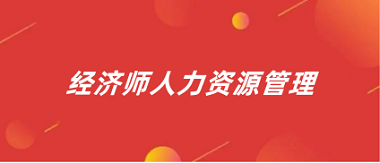 经济师人力资源管理